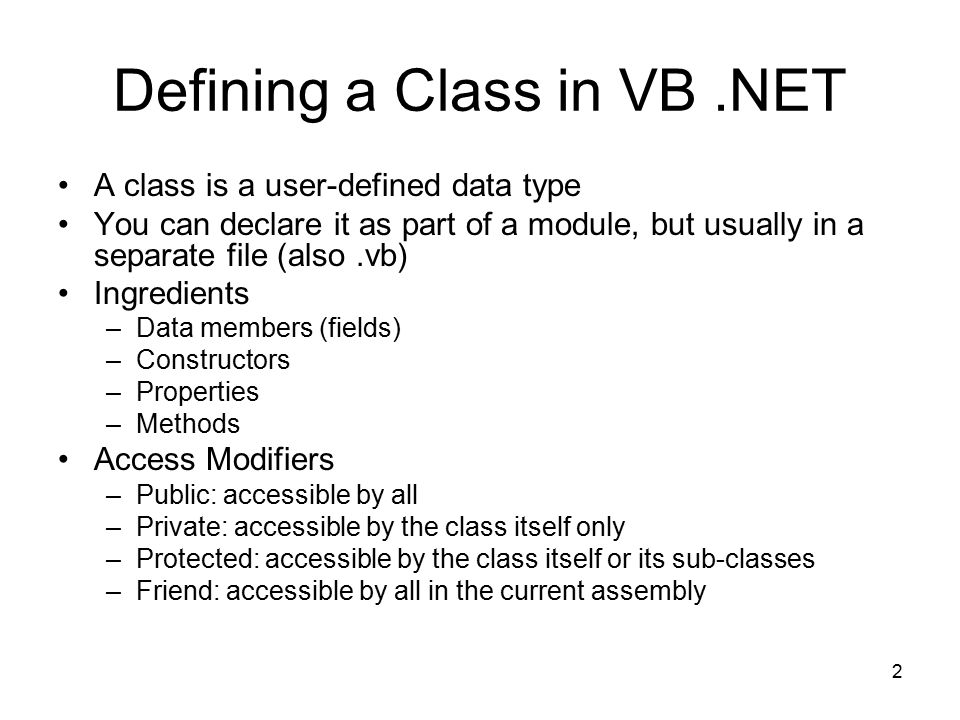 Defining a Class in VB .NET

• A class is a user-defined data type
• You can declare it as part of a module, but usually in a separate file (also .vb)
• Ingredients
 – Data members (fields)
 – Constructors
 – Properties
 – Methods
• Access Modifiers
 – Public: accessible by all
 – Private: accessible by the class itself only
 – Protected: accessible by the class itself or its sub-classes
 – Friend: accessible by all in the current assembly

2